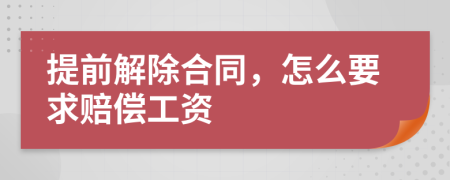 提前解除合同，怎么要求赔偿工资